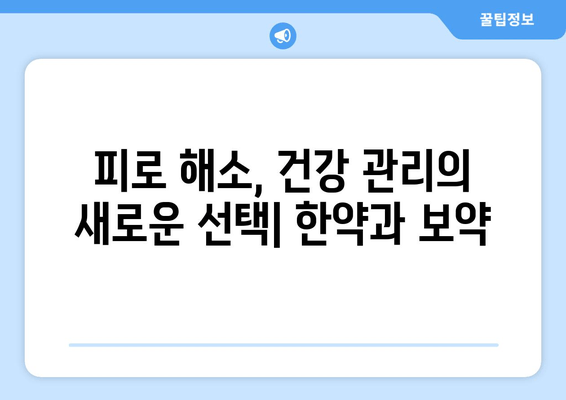 꿀팁정보

피로 해소, 건강 관리의 새로운 선택| 한약과 보약